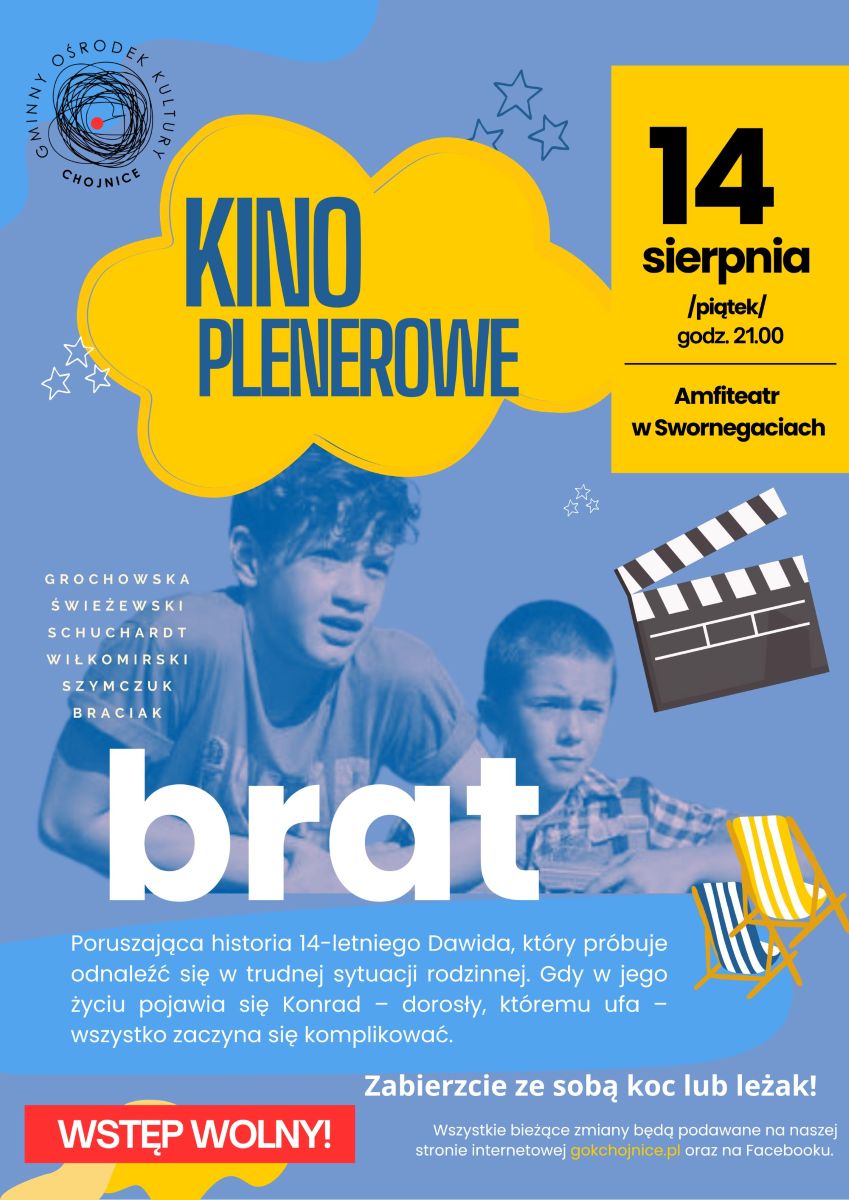 GMINNY OŚRODEK KULTURY CHOJNICE

KINO PLENEROWE

14 sierpnia
/piątek/
godz. 21.00

Amfiteatr w Swornegaciach

GROCHOWSKA
ŚWIEŻEWSKI
SCHUCHARDT
WIŁKOMIRSKI
SZYMCZUK
BRACIAK

brat

Poruszająca historia 14-letniego Dawida, który próbuje odnaleźć się w trudnej sytuacji rodzinnej. Gdy w jego życiu pojawia się Konrad – dorosły, któremu ufa – wszystko zaczyna się komplikować.

Zabierzcie ze sobą koc lub leżak!

WSTĘP WOLNY!

Wszystkie bieżące zmiany będą podawane na naszej stronie internetowej gokchojnice.pl oraz na Facebooku.